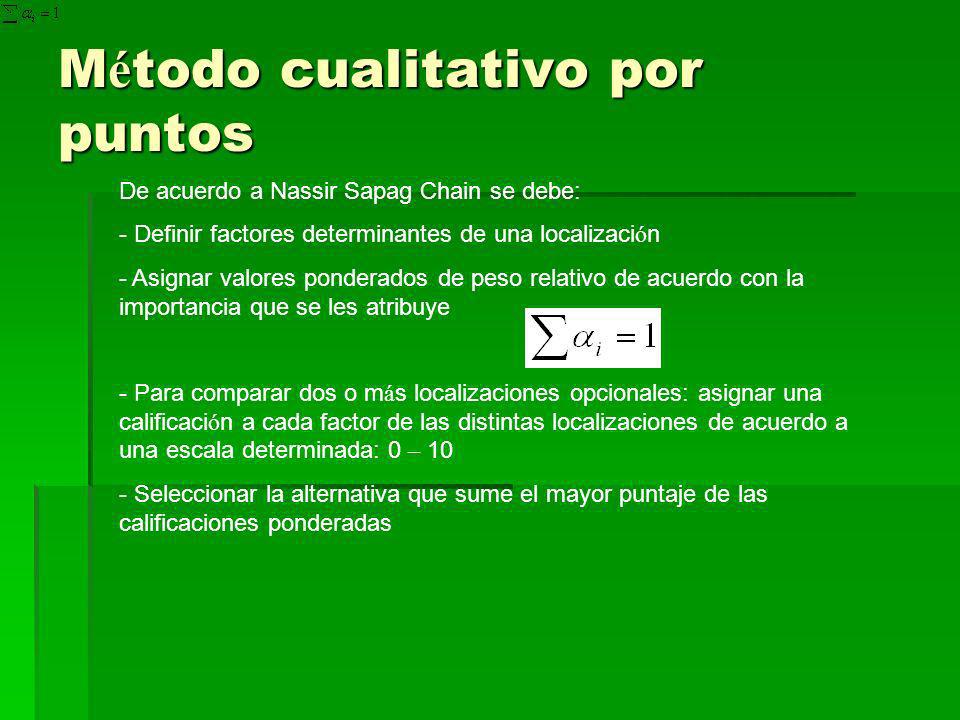 $\sum \alpha_i = 1$

Método cualitativo por puntos

De acuerdo a Nassir Sapag Chain se debe:

- Definir factores determinantes de una localización

- Asignar valores ponderados de peso relativo de acuerdo con la importancia que se les atribuye

$\sum \alpha_i = 1$

- Para comparar dos o más localizaciones opcionales: asignar una calificación a cada factor de las distintas localizaciones de acuerdo a una escala determinada: 0 – 10

- Seleccionar la alternativa que sume el mayor puntaje de las calificaciones ponderadas